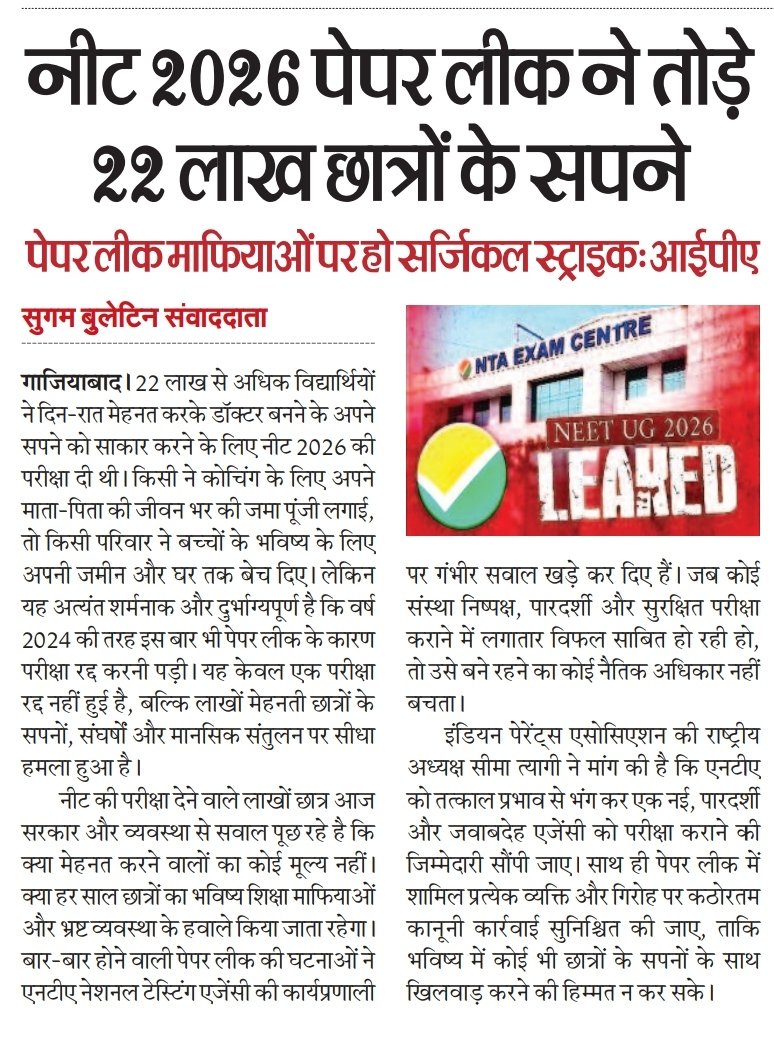 नीट २०२६ पेपर लीक ने तोड़े २२ लाख छात्रों के सपने

पेपर लीक माफियाओं पर हो सर्जिकल स्ट्राइकः आईपीए

सुगम बुलेटिन संवाददाता

गाजियाबाद। 22 लाख से अधिक विद्यार्थियों ने दिन-रात मेहनत करके डॉक्टर बनने के अपने सपने को साकार करने के लिए नीट 2026 की परीक्षा दी थी। किसी ने कोचिंग के लिए अपने माता-पिता की जीवन भर की जमा पूंजी लगाई, तो किसी परिवार ने बच्चों के भविष्य के लिए अपनी जमीन और घर तक बेच दिए। लेकिन यह अत्यंत शर्मनाक और दुर्भाग्यपूर्ण है कि वर्ष 2024 की तरह इस बार भी पेपर लीक के कारण परीक्षा रद्द करनी पड़ी। यह केवल एक परीक्षा रद्द नहीं हुई है, बल्कि लाखों मेहनती छात्रों के सपनों, संघर्षों और मानसिक संतुलन पर सीधा हमला हुआ है।

नीट की परीक्षा देने वाले लाखों छात्र आज सरकार और व्यवस्था से सवाल पूछ रहे है कि क्या मेहनत करने वालों का कोई मूल्य नहीं। क्या हर साल छात्रों का भविष्य शिक्षा माफियाओं और भ्रष्ट व्यवस्था के हवाले किया जाता रहेगा। बार-बार होने वाली पेपर लीक की घटनाओं ने एनटीए नेशनल टेस्टिंग एजेंसी की कार्यप्रणाली

NTA EXAM CENTRE
NEET UG 2026
LEAKED

पर गंभीर सवाल खड़े कर दिए हैं। जब कोई संस्था निष्पक्ष, पारदर्शी और सुरक्षित परीक्षा कराने में लगातार विफल साबित हो रही हो, तो उसे बने रहने का कोई नैतिक अधिकार नहीं बचता।

इंडियन पेरेंट्स एसोसिएशन की राष्ट्रीय अध्यक्ष सीमा त्यागी ने मांग की है कि एनटीए को तत्काल प्रभाव से भंग कर एक नई, पारदर्शी और जवाबदेह एजेंसी को परीक्षा कराने की जिम्मेदारी सौंपी जाए। साथ ही पेपर लीक में शामिल प्रत्येक व्यक्ति और गिरोह पर कठोरतम कानूनी कार्रवाई सुनिश्चित की जाए, ताकि भविष्य में कोई भी छात्रों के सपनों के साथ खिलवाड़ करने की हिम्मत न कर सके।